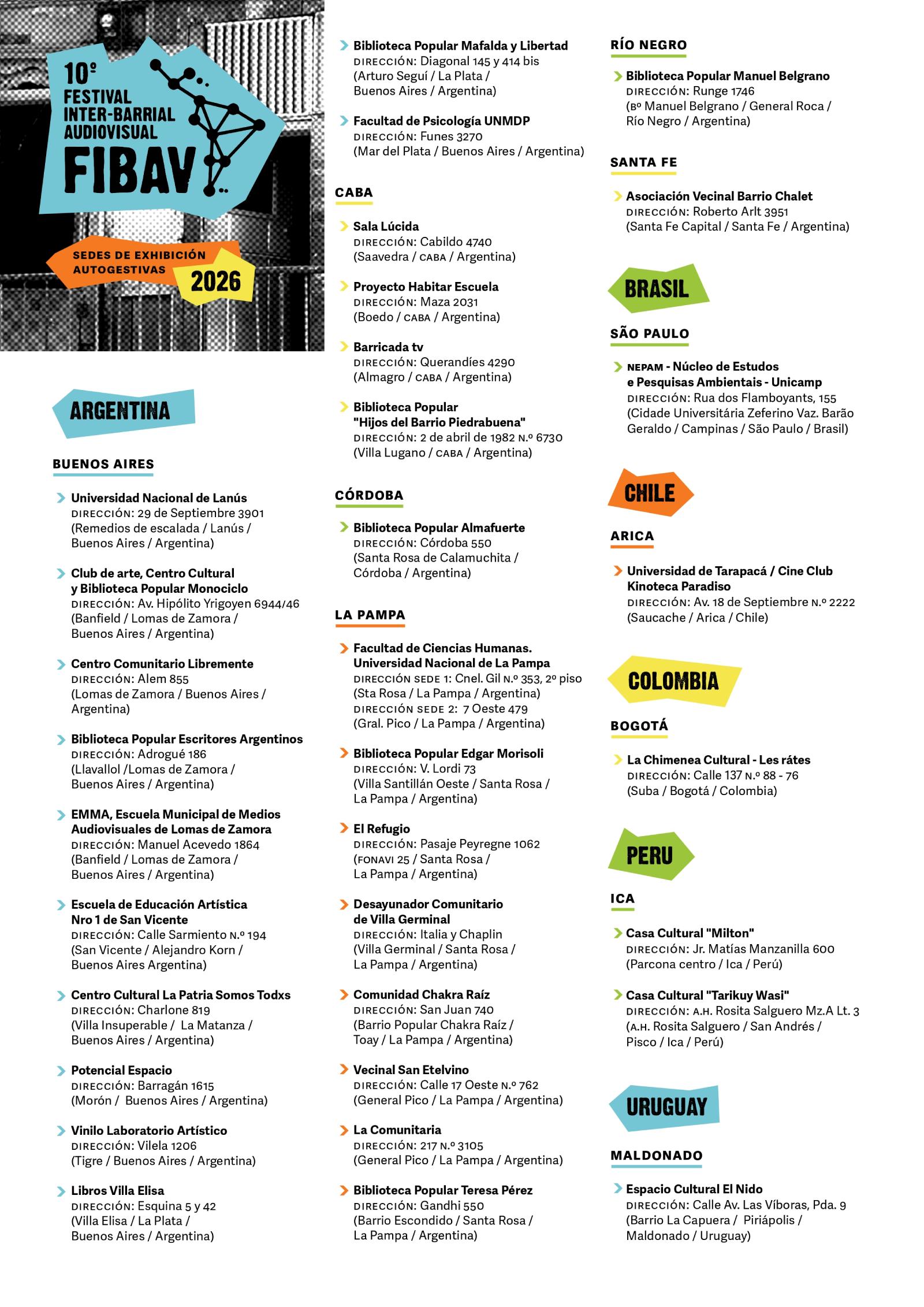 10º FESTIVAL INTER-BARRIAL AUDIOVISUAL
FIBAV

SEDES DE EXHIBICIÓN AUTOGESTIVAS
2026

ARGENTINA

BUENOS AIRES

Universidad Nacional de Lanús
DIRECCIÓN: 29 de Septiembre 3901
(Remedios de escalada / Lanús / Buenos Aires / Argentina)

Club de arte, Centro Cultural y Biblioteca Popular Monociclo
DIRECCIÓN: Av. Hipólito Yrigoyen 6944/46
(Banfield / Lomas de Zamora / Buenos Aires / Argentina)

Centro Comunitario Libremente
DIRECCIÓN: Alem 855
(Lomas de Zamora / Buenos Aires / Argentina)

Biblioteca Popular Escritores Argentinos
DIRECCIÓN: Adrogué 186
(Llavallol /Lomas de Zamora / Buenos Aires / Argentina)

EMMA, Escuela Municipal de Medios Audiovisuales de Lomas de Zamora
DIRECCIÓN: Manuel Acevedo 1864
(Banfield / Lomas de Zamora / Buenos Aires / Argentina)

Escuela de Educación Artística Nro 1 de San Vicente
DIRECCIÓN: Calle Sarmiento N.º 194
(San Vicente / Alejandro Korn / Buenos Aires Argentina)

Centro Cultural La Patria Somos Todxs
DIRECCIÓN: Charlone 819
(Villa Insuperable / La Matanza / Buenos Aires / Argentina)

Potencial Espacio
DIRECCIÓN: Barragán 1615
(Morón / Buenos Aires / Argentina)

Vinilo Laboratorio Artístico
DIRECCIÓN: Vilela 1206
(Tigre / Buenos Aires / Argentina)

Libros Villa Elisa
DIRECCIÓN: Esquina 5 y 42
(Villa Elisa / La Plata / Buenos Aires / Argentina)

Biblioteca Popular Mafalda y Libertad
DIRECCIÓN: Diagonal 145 y 414 bis
(Arturo Seguí / La Plata / Buenos Aires / Argentina)

Facultad de Psicología UNMDP
DIRECCIÓN: Funes 3270
(Mar del Plata / Buenos Aires / Argentina)

CABA

Sala Lúcida
DIRECCIÓN: Cabildo 4740
(Saavedra / CABA / Argentina)

Proyecto Habitar Escuela
DIRECCIÓN: Maza 2031
(Boedo / CABA / Argentina)

Barricada tv
DIRECCIÓN: Querandíes 4290
(Almagro / CABA / Argentina)

Biblioteca Popular "Hijos del Barrio Piedrabuena"
DIRECCIÓN: 2 de abril de 1982 N.º 6730
(Villa Lugano / CABA / Argentina)

CÓRDOBA

Biblioteca Popular Almafuerte
DIRECCIÓN: Córdoba 550
(Santa Rosa de Calamuchita / Córdoba / Argentina)

LA PAMPA

Facultad de Ciencias Humanas. Universidad Nacional de La Pampa
DIRECCIÓN SEDE 1: Cnel. Gil N.º 353, 2º piso
(Sta Rosa / La Pampa / Argentina)
DIRECCIÓN SEDE 2: 7 Oeste 479
(Gral. Pico / La Pampa / Argentina)

Biblioteca Popular Edgar Morisoli
DIRECCIÓN: V. Lordi 73
(Villa Santillán Oeste / Santa Rosa / La Pampa / Argentina)

El Refugio
DIRECCIÓN: Pasaje Peyregne 1062
(FONAVI 25 / Santa Rosa / La Pampa / Argentina)

Desayunador Comunitario de Villa Germinal
DIRECCIÓN: Italia y Chaplin
(Villa Germinal / Santa Rosa / La Pampa / Argentina)

Comunidad Chakra Raíz
DIRECCIÓN: San Juan 740
(Barrio Popular Chakra Raíz / Toay / La Pampa / Argentina)

Vecinal San Etelvino
DIRECCIÓN: Calle 17 Oeste N.º 762
(General Pico / La Pampa / Argentina)

La Comunitaria
DIRECCIÓN: 217 N.º 3105
(General Pico / La Pampa / Argentina)

Biblioteca Popular Teresa Pérez
DIRECCIÓN: Gandhi 550
(Barrio Escondido / Santa Rosa / La Pampa / Argentina)

RÍO NEGRO

Biblioteca Popular Manuel Belgrano
DIRECCIÓN: Runge 1746
(Bº Manuel Belgrano / General Roca / Río Negro / Argentina)

SANTA FE

Asociación Vecinal Barrio Chalet
DIRECCIÓN: Roberto Arlt 3951
(Santa Fe Capital / Santa Fe / Argentina)

BRASIL

SÃO PAULO

NEPAM - Núcleo de Estudos e Pesquisas Ambientais - Unicamp
DIRECCIÓN: Rua dos Flamboyants, 155
(Cidade Universitária Zeferino Vaz. Barão Geraldo / Campinas / São Paulo / Brasil)

CHILE

ARICA

Universidad de Tarapacá / Cine Club Kinoteca Paradiso
DIRECCIÓN: Av. 18 de Septiembre N.º 2222
(Saucache / Arica / Chile)

COLOMBIA

BOGOTÁ

La Chimenea Cultural - Les rátes
DIRECCIÓN: Calle 137 N.º 88 - 76
(Suba / Bogotá / Colombia)

PERU

ICA

Casa Cultural "Milton"
DIRECCIÓN: Jr. Matías Manzanilla 600
(Parcona centro / Ica / Perú)

Casa Cultural "Tarikuy Wasi"
DIRECCIÓN: A.H. Rosita Salguero Mz.A Lt. 3
(A.H. Rosita Salguero / San Andrés / Pisco / Ica / Perú)

URUGUAY

MALDONADO

Espacio Cultural El Nido
DIRECCIÓN: Calle Av. Las Víboras, Pda. 9
(Barrio La Capuera / Piriápolis / Maldonado / Uruguay)